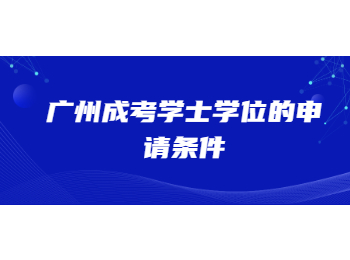 广州成考学士学位的申请条件